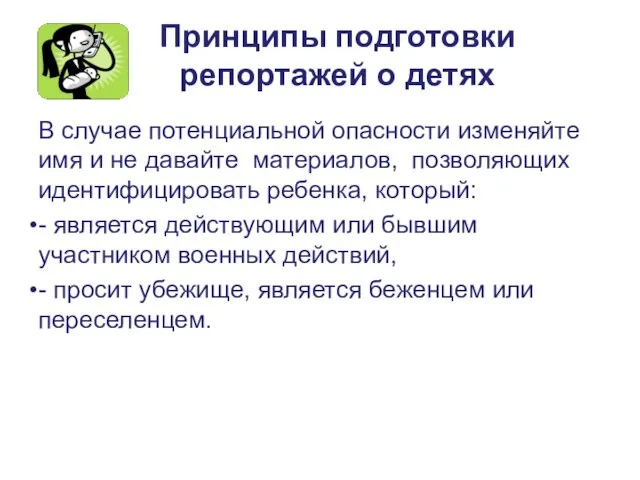 Принципы подготовки репортажей о детях

В случае потенциальной опасности изменяйте имя и не давайте материалов, позволяющих идентифицировать ребенка, который:

•- является действующим или бывшим участником военных действий,

•- просит убежище, является беженцем или переселенцем.